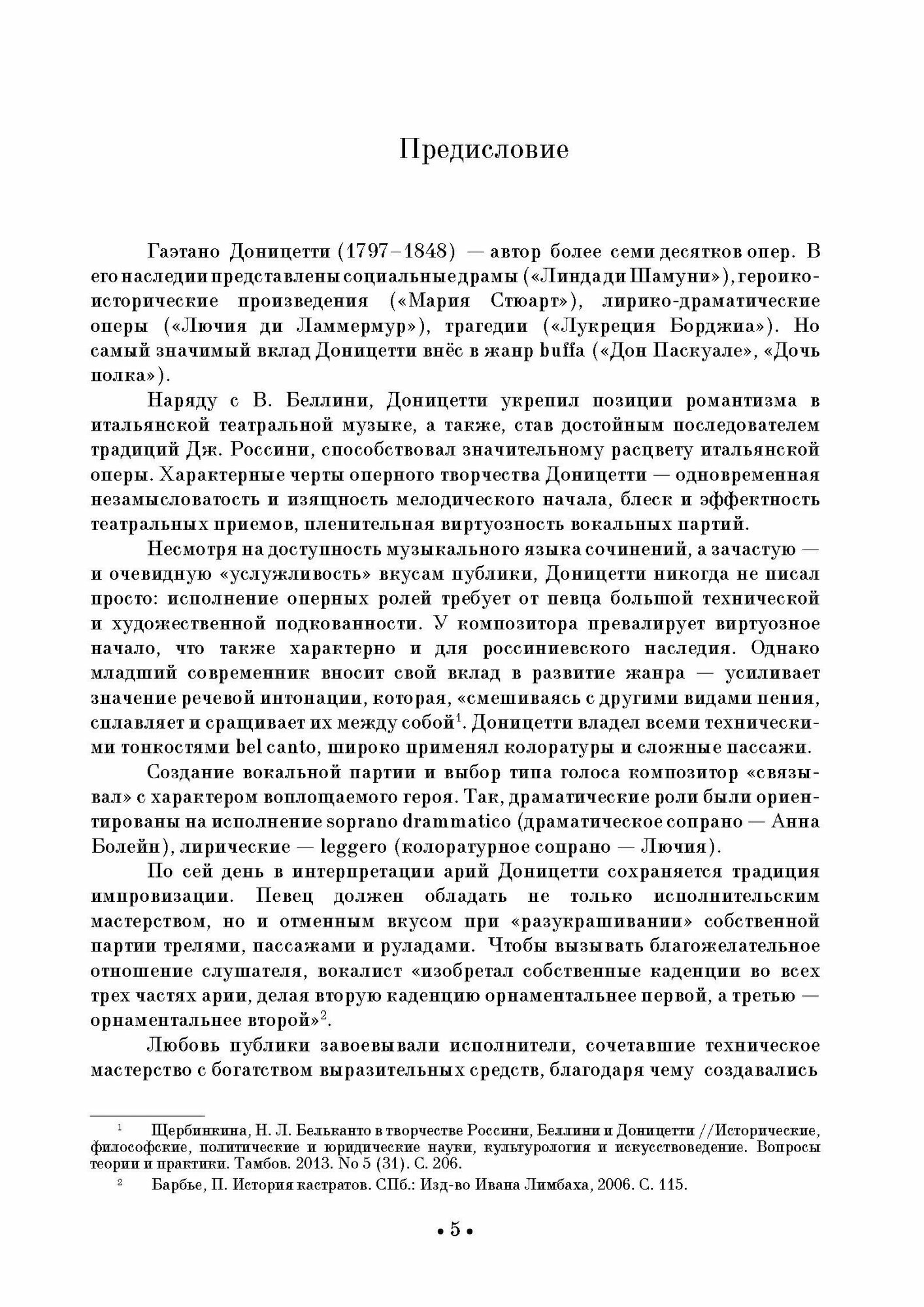 Предисловие

Гаэтано Доницетти (1797–1848) — автор более семи десятков опер. В его наследии представлены социальные драмы («Линда ди Шамуни»), героико-исторические произведения («Мария Стюарт»), лирико-драматические оперы («Лючия ди Ламмермур»), трагедии («Лукреция Борджиа»). Но самый значимый вклад Доницетти внёс в жанр buffa («Дон Паскуале», «Дочь полка»).

Наряду с В. Беллини, Доницетти укрепил позиции романтизма в итальянской театральной музыке, а также, став достойным последователем традиций Дж. Россини, способствовал значительному расцвету итальянской оперы. Характерные черты оперного творчества Доницетти — одновременная незамысловатость и изящность мелодического начала, блеск и эффектность театральных приемов, пленительная виртуозность вокальных партий.

Несмотря на доступность музыкального языка сочинений, а зачастую — и очевидную «услужливость» вкусам публики, Доницетти никогда не писал просто: исполнение оперных ролей требует от певца большой технической и художественной подкованности. У композитора превалирует виртуозное начало, что также характерно и для россиниевского наследия. Однако младший современник вносит свой вклад в развитие жанра — усиливает значение речевой интонации, которая, «смешиваясь с другими видами пения, сплавляет и сращивает их между собой$^1$. Доницетти владел всеми техническими тонкостями bel canto, широко применял колоратуры и сложные пассажи.

Создание вокальной партии и выбор типа голоса композитор «связывал» с характером воплощаемого героя. Так, драматические роли были ориентированы на исполнение soprano drammatico (драматическое сопрано — Анна Болейн), лирические — leggero (колоратурное сопрано — Лючия).

По сей день в интерпретации арий Доницетти сохраняется традиция импровизации. Певец должен обладать не только исполнительским мастерством, но и отменным вкусом при «разукрашивании» собственной партии трелями, пассажами и руладами. Чтобы вызывать благожелательное отношение слушателя, вокалист «изобретал собственные каденции во всех трех частях арии, делая вторую каденцию орнаментальнее первой, а третью — орнаментальнее второй»$^2$.

Любовь публики завоевывали исполнители, сочетавшие техническое мастерство с богатством выразительных средств, благодаря чему создавались

$^1$ Щербинкина, Н. Л. Бельканто в творчестве Россини, Беллини и Доницетти //Исторические, философские, политические и юридические науки, культурология и искусствоведение. Вопросы теории и практики. Тамбов. 2013. No 5 (31). С. 206.

$^2$ Барбье, П. История кастратов. СПб.: Изд-во Ивана Лимбаха, 2006. С. 115.

• 5 •